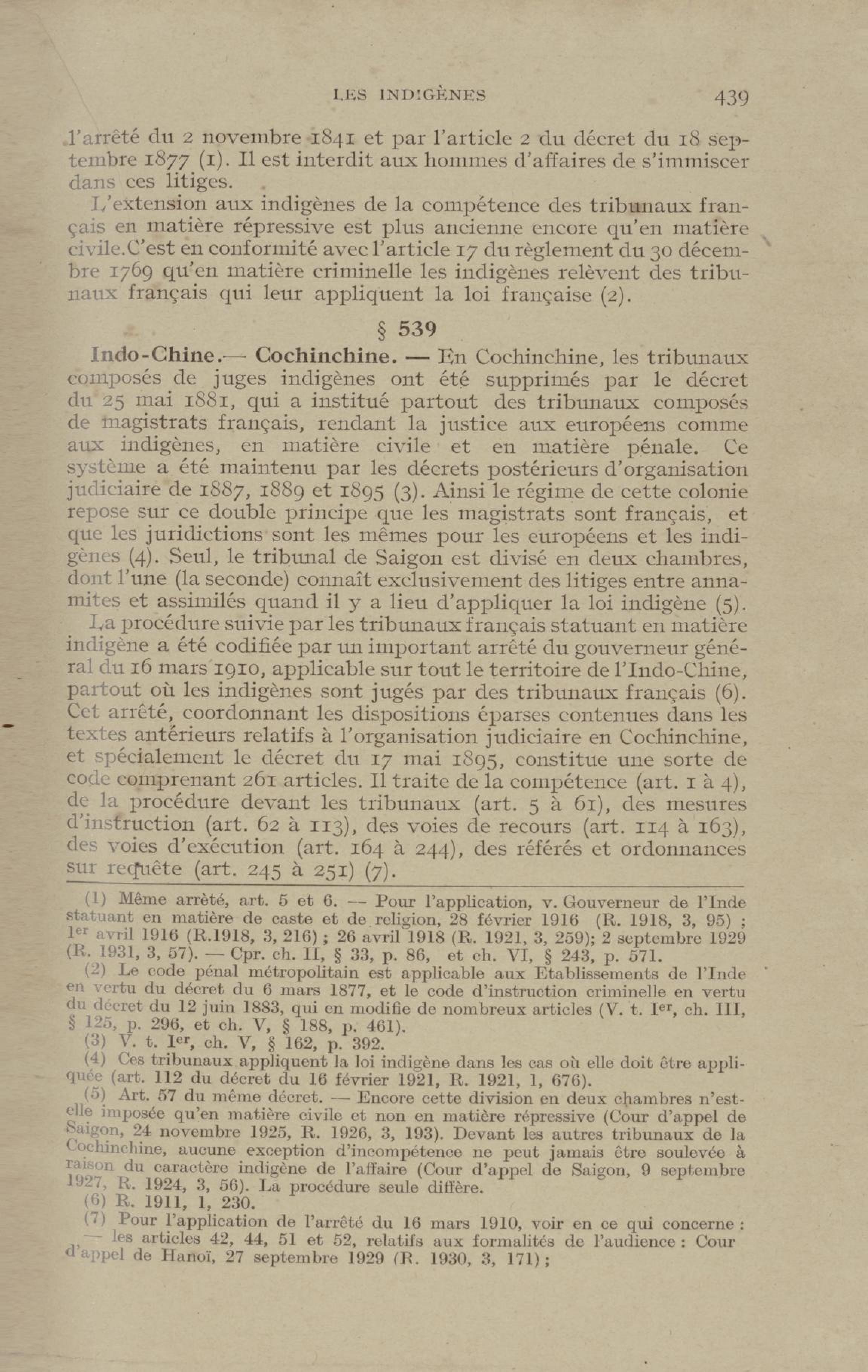 LES INDIGÈNES 439

l'arrêté du 2 novembre 1841 et par l'article 2 du décret du 18 septembre 1877 (1). Il est interdit aux hommes d'affaires de s'immiscer dans ces litiges.

L'extension aux indigènes de la compétence des tribunaux français en matière répressive est plus ancienne encore qu'en matière civile. C'est en conformité avec l'article 17 du règlement du 30 décembre 1769 qu'en matière criminelle les indigènes relèvent des tribunaux français qui leur appliquent la loi française (2).

§ 539

Indo-Chine.— Cochinchine. — En Cochinchine, les tribunaux composés de juges indigènes ont été supprimés par le décret du 25 mai 1881, qui a institué partout des tribunaux composés de magistrats français, rendant la justice aux européens comme aux indigènes, en matière civile et en matière pénale. Ce système a été maintenu par les décrets postérieurs d'organisation judiciaire de 1887, 1889 et 1895 (3). Ainsi le régime de cette colonie repose sur ce double principe que les magistrats sont français, et que les juridictions sont les mêmes pour les européens et les indigènes (4). Seul, le tribunal de Saigon est divisé en deux chambres, dont l'une (la seconde) connaît exclusivement des litiges entre annamites et assimilés quand il y a lieu d'appliquer la loi indigène (5).

La procédure suivie par les tribunaux français statuant en matière indigène a été codifiée par un important arrêté du gouverneur général du 16 mars 1910, applicable sur tout le territoire de l'Indo-Chine, partout où les indigènes sont jugés par des tribunaux français (6). Cet arrêté, coordonnant les dispositions éparses contenues dans les textes antérieurs relatifs à l'organisation judiciaire en Cochinchine, et spécialement le décret du 17 mai 1895, constitue une sorte de code comprenant 261 articles. Il traite de la compétence (art. 1 à 4), de la procédure devant les tribunaux (art. 5 à 61), des mesures d'instruction (art. 62 à 113), des voies de recours (art. 114 à 163), des voies d'exécution (art. 164 à 244), des référés et ordonnances sur requête (art. 245 à 251) (7).

(1) Même arrêté, art. 5 et 6. — Pour l'application, v. Gouverneur de l'Inde statuant en matière de caste et de religion, 28 février 1916 (R. 1918, 3, 95) ; 1er avril 1916 (R.1918, 3, 216) ; 26 avril 1918 (R. 1921, 3, 259); 2 septembre 1929 (R. 1931, 3, 57). — Cpr. ch. II, § 33, p. 86, et ch. VI, § 243, p. 571.

(2) Le code pénal métropolitain est applicable aux Etablissements de l'Inde en vertu du décret du 6 mars 1877, et le code d'instruction criminelle en vertu du décret du 12 juin 1883, qui en modifie de nombreux articles (V. t. Ier, ch. III, § 125, p. 296, et ch. V, § 188, p. 461).

(3) V. t. 1er, ch. V, § 162, p. 392.

(4) Ces tribunaux appliquent la loi indigène dans les cas où elle doit être appliquée (art. 112 du décret du 16 février 1921, R. 1921, 1, 676).

(5) Art. 57 du même décret. — Encore cette division en deux chambres n'est-elle imposée qu'en matière civile et non en matière répressive (Cour d'appel de Saigon, 24 novembre 1925, R. 1926, 3, 193). Devant les autres tribunaux de la Cochinchine, aucune exception d'incompétence ne peut jamais être soulevée à raison du caractère indigène de l'affaire (Cour d'appel de Saigon, 9 septembre 1927, R. 1924, 3, 56). La procédure seule diffère.

(6) R. 1911, 1, 230.

(7) Pour l'application de l'arrêté du 16 mars 1910, voir en ce qui concerne : — les articles 42, 44, 51 et 52, relatifs aux formalités de l'audience : Cour d'appel de Hanoï, 27 septembre 1929 (R. 1930, 3, 171) ;